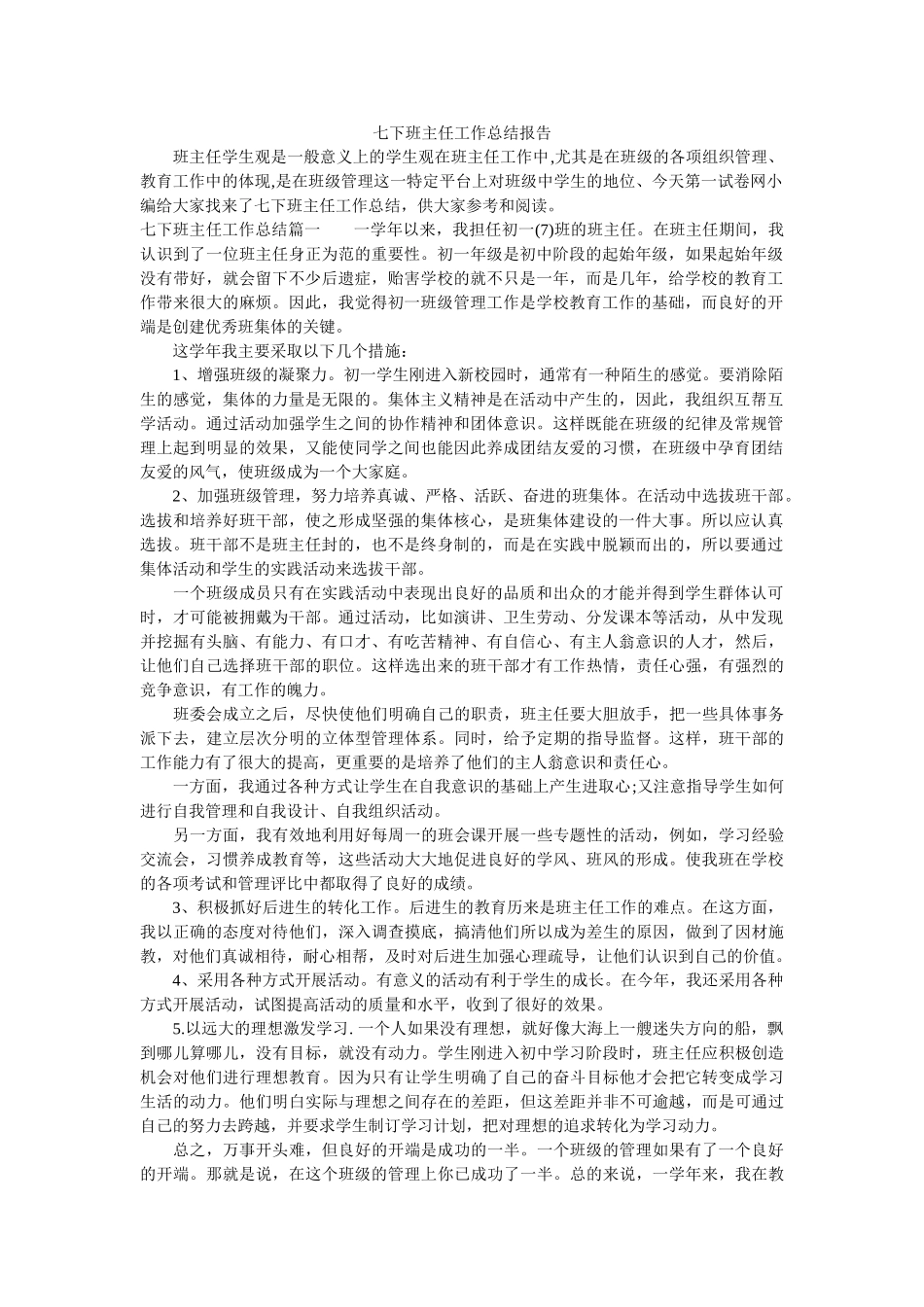 七下班主任工作总结报告

班主任学生观是一般意义上的学生观在班主任工作中,尤其是在班级的各项组织管理、教育工作中的体现,是在班级管理这一特定平台上对班级中学生的地位、今天第一试卷网小编给大家找来了七下班主任工作总结，供大家参考和阅读。

七下班主任工作总结篇一　　一学年以来，我担任初一(7)班的班主任。在班主任期间，我认识到了一位班主任身正为范的重要性。初一年级是初中阶段的起始年级，如果起始年级没有带好，就会留下不少后遗症，贻害学校的就不只是一年，而是几年，给学校的教育工作带来很大的麻烦。因此，我觉得初一班级管理工作是学校教育工作的基础，而良好的开端是创建优秀班集体的关键。

这学年我主要采取以下几个措施：

1、增强班级的凝聚力。初一学生刚进入新校园时，通常有一种陌生的感觉。要消除陌生的感觉，集体的力量是无限的。集体主义精神是在活动中产生的，因此，我组织互帮互学活动。通过活动加强学生之间的协作精神和团体意识。这样既能在班级的纪律及常规管理上起到明显的效果，又能使同学之间也能因此养成团结友爱的习惯，在班级中孕育团结友爱的风气，使班级成为一个大家庭。

2、加强班级管理，努力培养真诚、严格、活跃、奋进的班集体。在活动中选拔班干部。选拔和培养好班干部，使之形成坚强的集体核心，是班集体建设的一件大事。所以应认真选拔。班干部不是班主任封的，也不是终身制的，而是在实践中脱颖而出的，所以要通过集体活动和学生的实践活动来选拔干部。

一个班级成员只有在实践活动中表现出良好的品质和出众的才能并得到学生群体认可时，才可能被拥戴为干部。通过活动，比如演讲、卫生劳动、分发课本等活动，从中发现并挖掘有头脑、有能力、有口才、有吃苦精神、有自信心、有主人翁意识的人才，然后，让他们自己选择班干部的职位。这样选出来的班干部才有工作热情，责任心强，有强烈的竞争意识，有工作的魄力。

班委会成立之后，尽快使他们明确自己的职责，班主任要大胆放手，把一些具体事务派下去，建立层次分明的立体型管理体系。同时，给予定期的指导监督。这样，班干部的工作能力有了很大的提高，更重要的是培养了他们的主人翁意识和责任心。

一方面，我通过各种方式让学生在自我意识的基础上产生进取心;又注意指导学生如何进行自我管理和自我设计、自我组织活动。

另一方面，我有效地利用好每周一的班会课开展一些专题性的活动，例如，学习经验交流会，习惯养成教育等，这些活动大大地促进良好的学风、班风的形成。使我班在学校的各项考试和管理评比中都取得了良好的成绩。

3、积极抓好后进生的转化工作。后进生的教育历来是班主任工作的难点。在这方面，我以正确的态度对待他们，深入调查摸底，搞清他们所以成为差生的原因，做到了因材施教，对他们真诚相待，耐心相帮，及时对后进生加强心理疏导，让他们认识到自己的价值。

4、采用各种方式开展活动。有意义的活动有利于学生的成长。在今年，我还采用各种方式开展活动，试图提高活动的质量和水平，收到了很好的效果。

5.以远大的理想激发学习.一个人如果没有理想，就好像大海上一艘迷失方向的船，飘到哪儿算哪儿，没有目标，就没有动力。学生刚进入初中学习阶段时，班主任应积极创造机会对他们进行理想教育。因为只有让学生明确了自己的奋斗目标他才会把它转变成学习生活的动力。他们明白实际与理想之间存在的差距，但这差距并非不可逾越，而是可通过自己的努力去跨越，并要求学生制订学习计划，把对理想的追求转化为学习动力。

总之，万事开头难，但良好的开端是成功的一半。一个班级的管理如果有了一个良好的开端。那就是说，在这个班级的管理上你已成功了一半。总的来说，一学年来，我在教